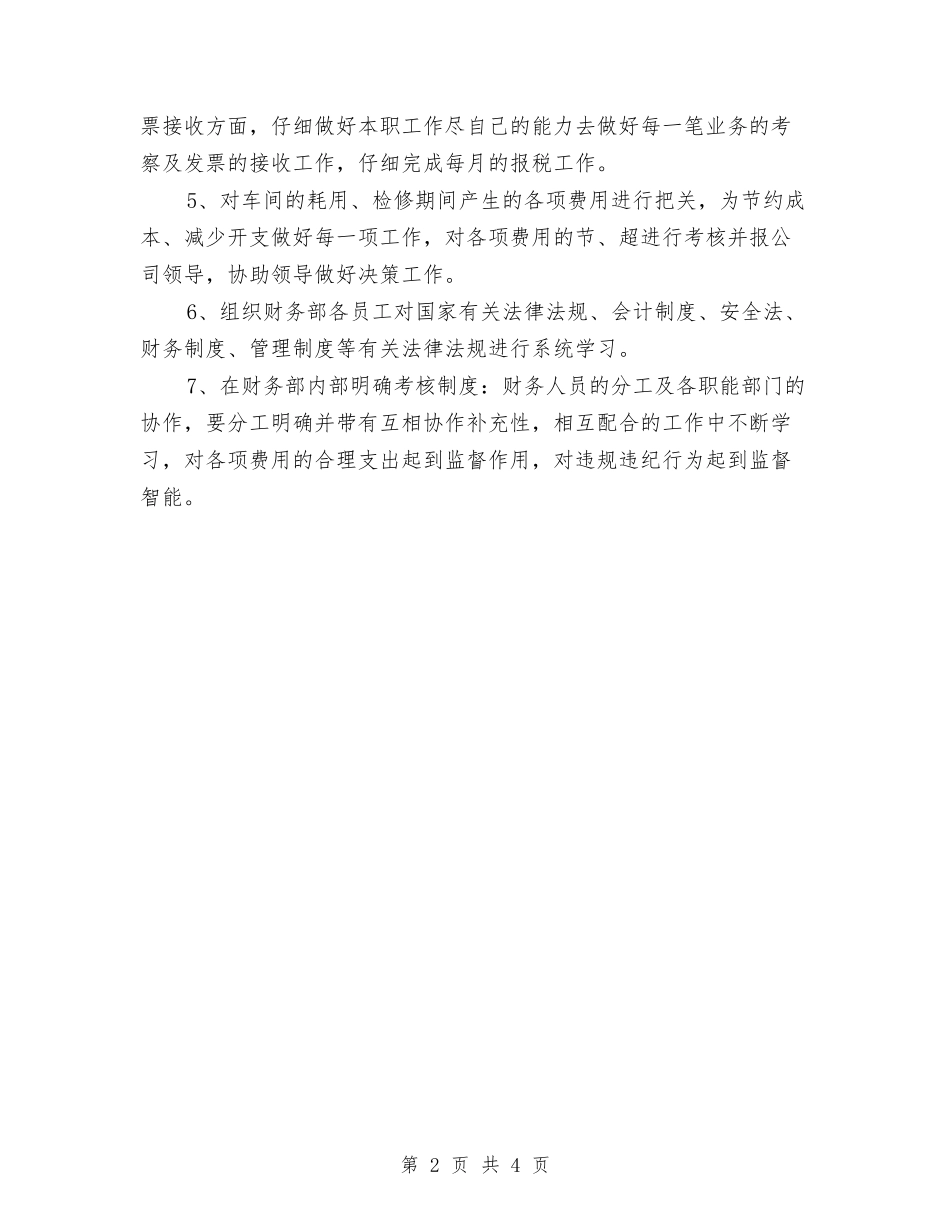 票接收方面，仔细做好本职工作尽自己的能力去做好每一笔业务的考察及发票的接收工作，仔细完成每月的报税工作。

5、对车间的耗用、检修期间产生的各项费用进行把关，为节约成本、减少开支做好每一项工作，对各项费用的节、超进行考核并报公司领导，协助领导做好决策工作。

6、组织财务部各员工对国家有关法律法规、会计制度、安全法、财务制度、管理制度等有关法律法规进行系统学习。

7、在财务部内部明确考核制度：财务人员的分工及各职能部门的协作，要分工明确并带有互相协作补充性，相互配合的工作中不断学习，对各项费用的合理支出起到监督作用，对违规违纪行为起到监督智能。

第 2 页 共 4 页